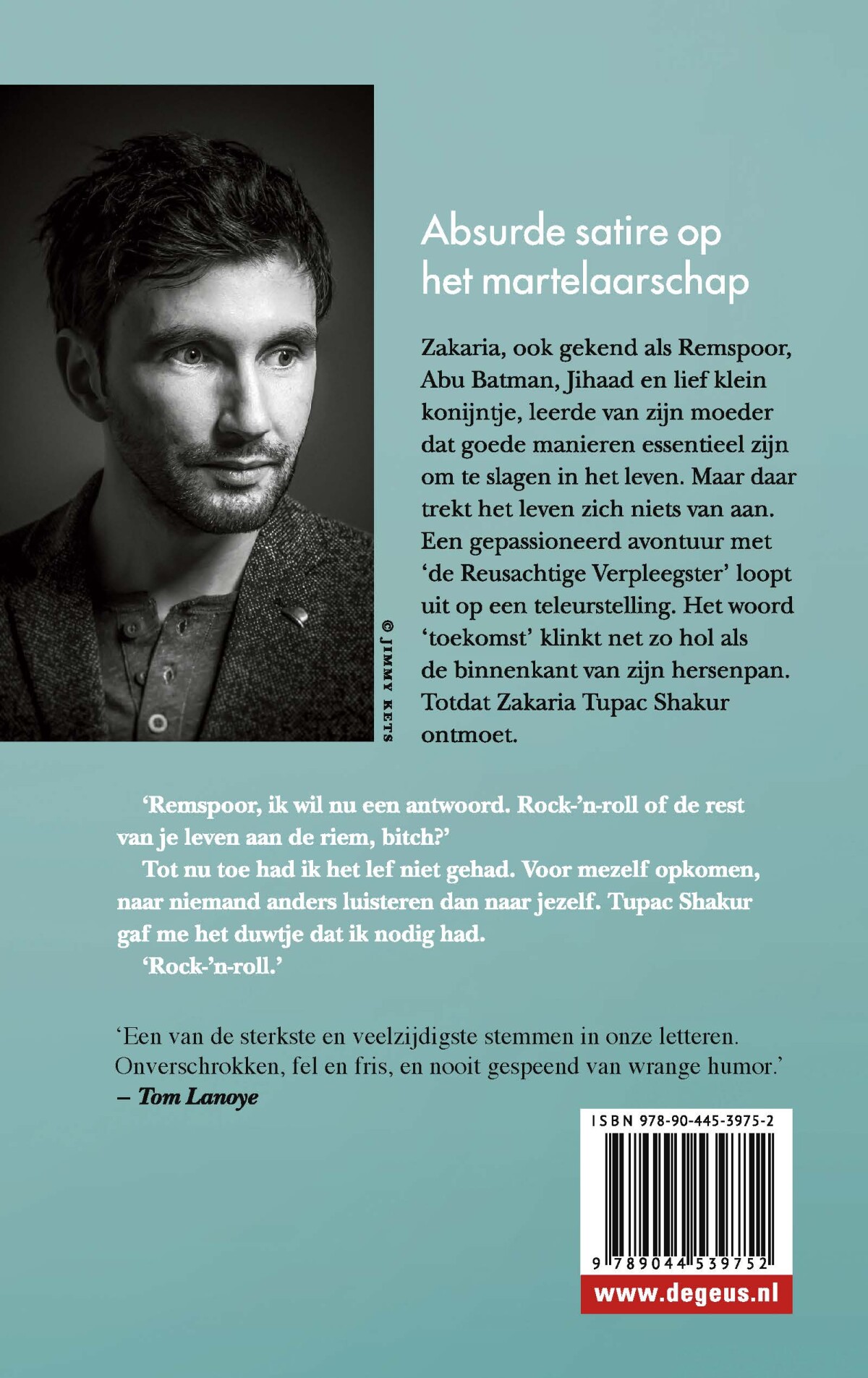 © JIMMY KETS

Absurde satire op het martelaarschap

Zakaria, ook gekend als Remspoor, Abu Batman, Jihaad en lief klein konijntje, leerde van zijn moeder dat goede manieren essentieel zijn om te slagen in het leven. Maar daar trekt het leven zich niets van aan. Een gepassioneerd avontuur met 'de Reusachtige Verpleegster' loopt uit op een teleurstelling. Het woord 'toekomst' klinkt net zo hol als de binnenkant van zijn hersenpan. Totdat Zakaria Tupac Shakur ontmoet.

'Remspoor, ik wil nu een antwoord. Rock-'n-roll of de rest van je leven aan de riem, bitch?'

Tot nu toe had ik het lef niet gehad. Voor mezelf opkomen, naar niemand anders luisteren dan naar jezelf. Tupac Shakur gaf me het duwtje dat ik nodig had.

'Rock-'n-roll.'

'Een van de sterkste en veelzijdigste stemmen in onze letteren. Onverschrokken, fel en fris, en nooit gespeend van wrange humor.'
– Tom Lanoye

ISBN 978-90-445-3975-2

9 789044 539752

www.degeus.nl